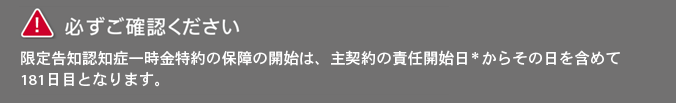 必ずご確認ください

限定告知認知症一時金特約の保障の開始は、主契約の責任開始日＊からその日を含めて181日目となります。